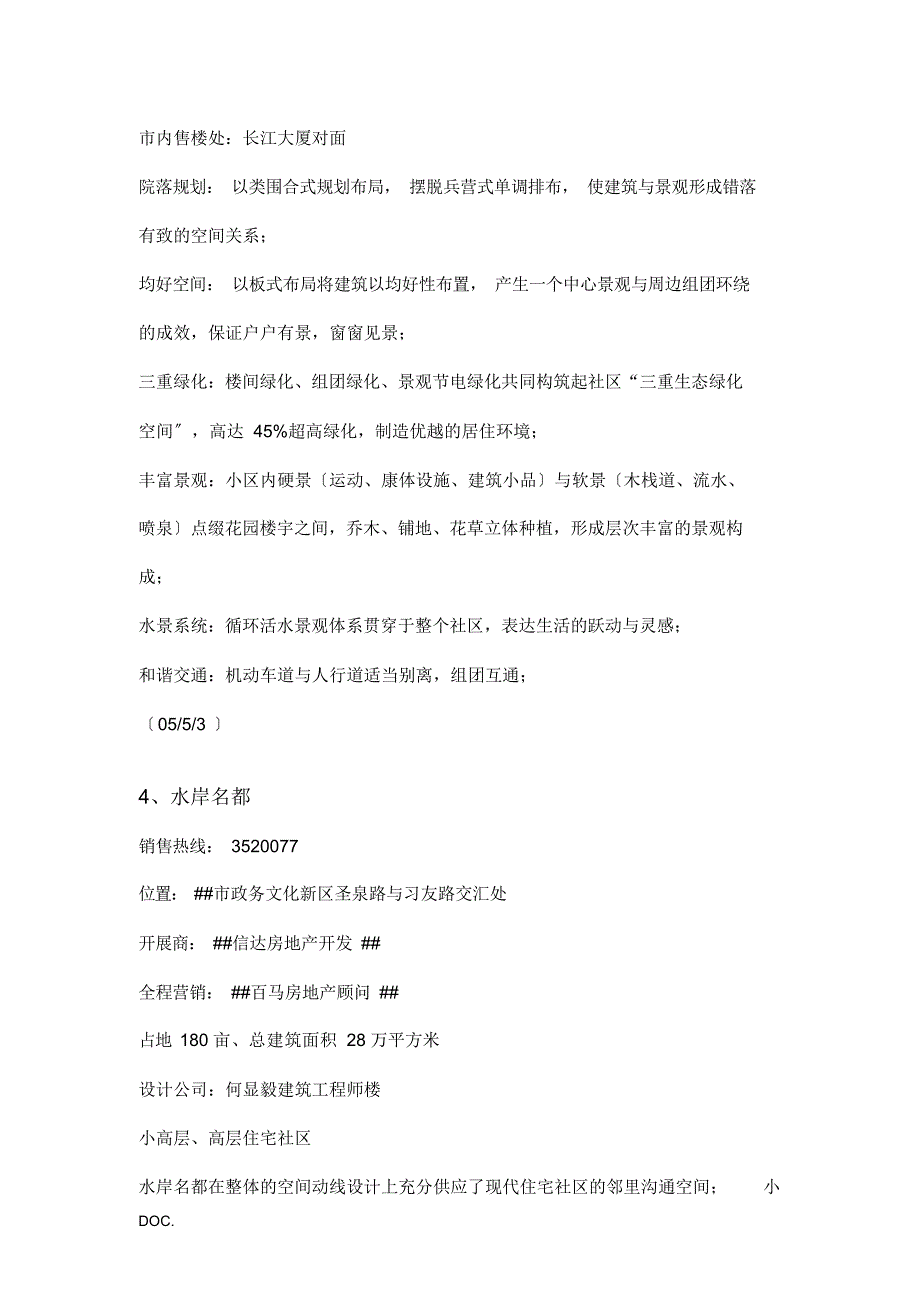 市内售楼处：长江大厦对面

院落规划：以类围合式规划布局，摆脱兵营式单调排布，使建筑与景观形成错落有致的空间关系；

均好空间：以板式布局将建筑以均好性布置，产生一个中心景观与周边组团环绕的成效，保证户户有景，窗窗见景；

三重绿化：楼间绿化、组团绿化、景观节电绿化共同构筑起社区“三重生态绿化空间″，高达 45%超高绿化，制造优越的居住环境；

丰富景观：小区内硬景〔运动、康体设施、建筑小品〕与软景〔木栈道、流水、喷泉〕点缀花园楼宇之间，乔木、铺地、花草立体种植，形成层次丰富的景观构成；

水景系统：循环活水景观体系贯穿于整个社区，表达生活的跃动与灵感；

和谐交通：机动车道与人行道适当别离，组团互通；

〔05/5/3 〕

4、水岸名都

销售热线： 3520077

位置： ##市政务文化新区圣泉路与习友路交汇处

开展商： ##信达房地产开发 ##

全程营销： ##百马房地产顾问 ##

占地 180 亩、总建筑面积 28 万平方米

设计公司：何显毅建筑工程师楼

小高层、高层住宅社区

水岸名都在整体的空间动线设计上充分供应了现代住宅社区的邻里沟通空间； 小

DOC.